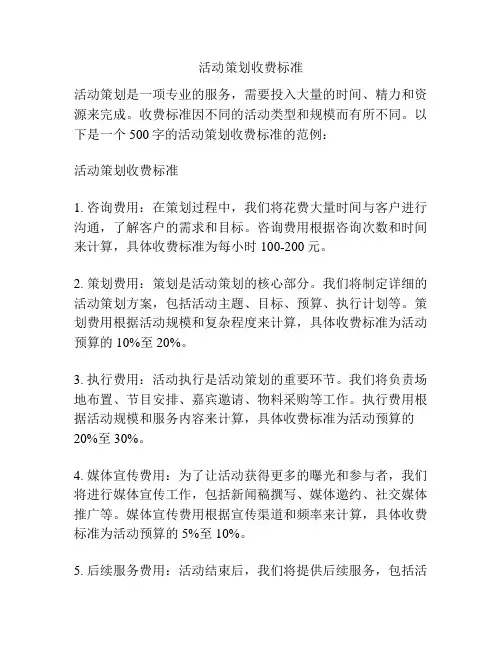 活动策划收费标准

活动策划是一项专业的服务，需要投入大量的时间、精力和资源来完成。收费标准因不同的活动类型和规模而有所不同。以下是一个 500 字的活动策划收费标准的范例：

活动策划收费标准

1. 咨询费用：在策划过程中，我们将花费大量时间与客户进行沟通，了解客户的需求和目标。咨询费用根据咨询次数和时间来计算，具体收费标准为每小时 100-200 元。

2. 策划费用：策划是活动策划的核心部分。我们将制定详细的活动策划方案，包括活动主题、目标、预算、执行计划等。策划费用根据活动规模和复杂程度来计算，具体收费标准为活动预算的 10%至 20%。

3. 执行费用：活动执行是活动策划的重要环节。我们将负责场地布置、节目安排、嘉宾邀请、物料采购等工作。执行费用根据活动规模和服务内容来计算，具体收费标准为活动预算的 20%至 30%。

4. 媒体宣传费用：为了让活动获得更多的曝光和参与者，我们将进行媒体宣传工作，包括新闻稿撰写、媒体邀约、社交媒体推广等。媒体宣传费用根据宣传渠道和频率来计算，具体收费标准为活动预算的 5%至 10%。

5. 后续服务费用：活动结束后，我们将提供后续服务，包括活